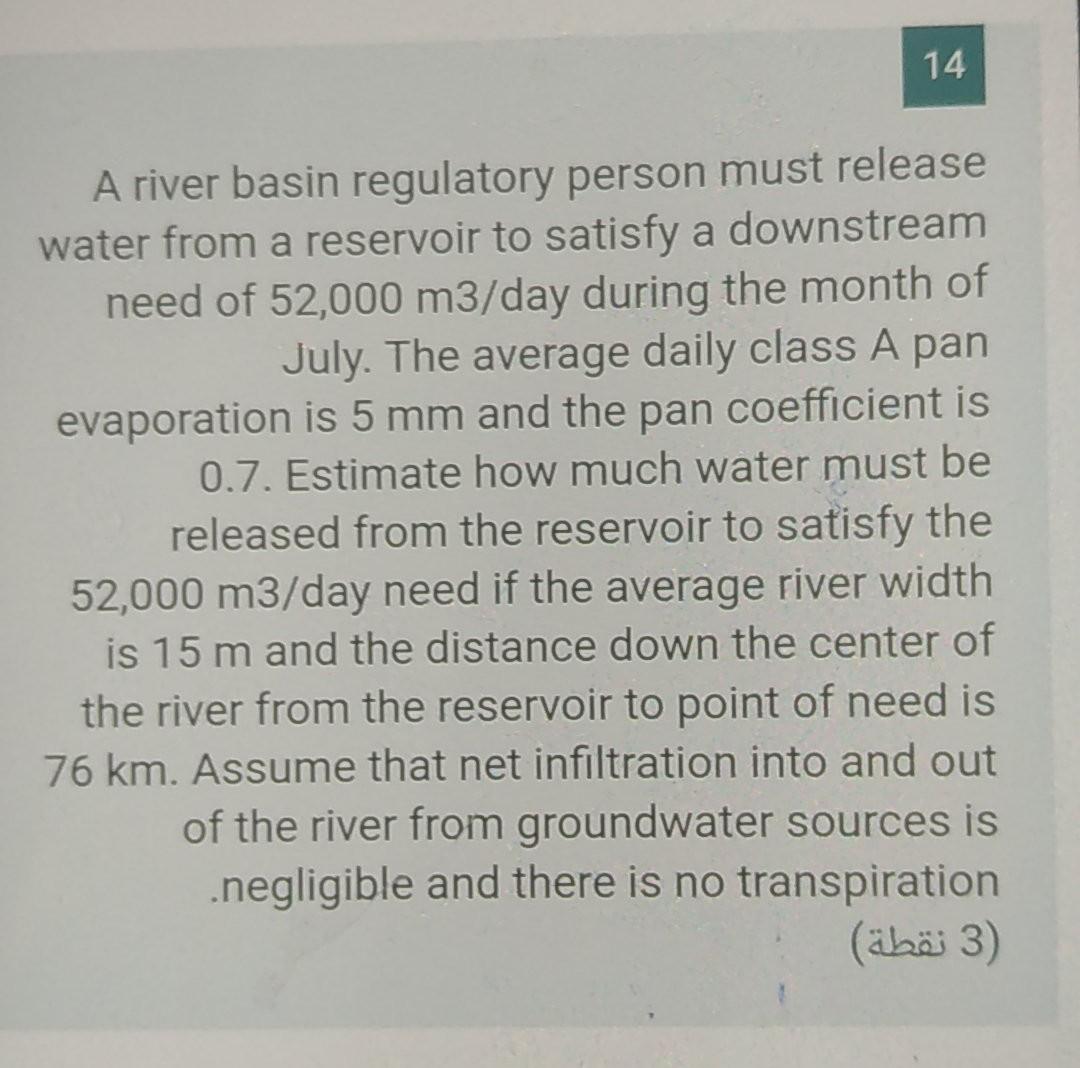 14

A river basin regulatory person must release water from a reservoir to satisfy a downstream need of 52,000 m3/day during the month of July. The average daily class A pan evaporation is 5 mm and the pan coefficient is 0.7. Estimate how much water must be released from the reservoir to satisfy the 52,000 m3/day need if the average river width is 15 m and the distance down the center of the river from the reservoir to point of need is 76 km. Assume that net infiltration into and out of the river from groundwater sources is .negligible and there is no transpiration

(3 نقطة)